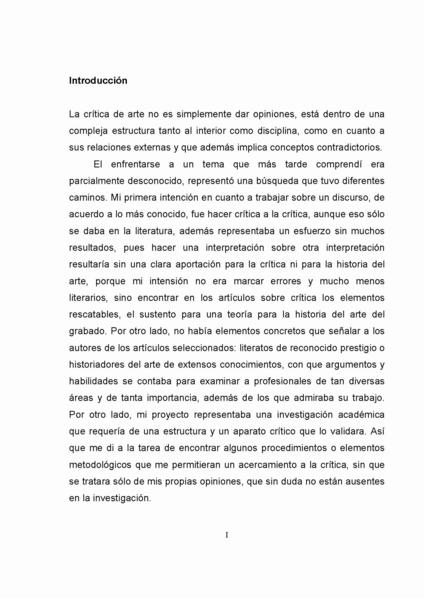 Introducción

La crítica de arte no es simplemente dar opiniones, está dentro de una compleja estructura tanto al interior como disciplina, como en cuanto a sus relaciones externas y que además implica conceptos contradictorios.

El enfrentarse a un tema que más tarde comprendí era parcialmente desconocido, representó una búsqueda que tuvo diferentes caminos. Mi primera intención en cuanto a trabajar sobre un discurso, de acuerdo a lo más conocido, fue hacer crítica a la crítica, aunque eso sólo se daba en la literatura, además representaba un esfuerzo sin muchos resultados, pues hacer una interpretación sobre otra interpretación resultaría sin una clara aportación para la crítica ni para la historia del arte, porque mi intensión no era marcar errores y mucho menos literarios, sino encontrar en los artículos sobre crítica los elementos rescatables, el sustento para una teoría para la historia del arte del grabado. Por otro lado, no había elementos concretos que señalar a los autores de los artículos seleccionados: literatos de reconocido prestigio o historiadores del arte de extensos conocimientos, con que argumentos y habilidades se contaba para examinar a profesionales de tan diversas áreas y de tanta importancia, además de los que admiraba su trabajo. Por otro lado, mi proyecto representaba una investigación académica que requería de una estructura y un aparato crítico que lo validara. Así que me di a la tarea de encontrar algunos procedimientos o elementos metodológicos que me permitieran un acercamiento a la crítica, sin que se tratara sólo de mis propias opiniones, que sin duda no están ausentes en la investigación.

I